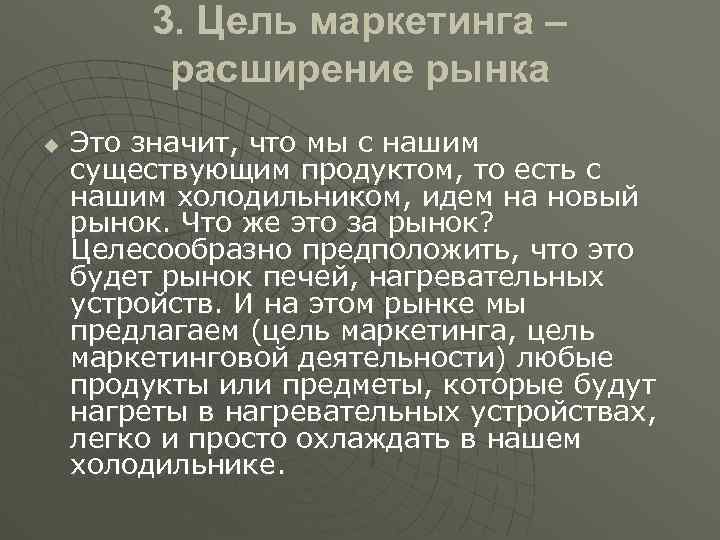 3. Цель маркетинга – расширение рынка

Это значит, что мы с нашим существующим продуктом, то есть с нашим холодильником, идем на новый рынок. Что же это за рынок? Целесообразно предположить, что это будет рынок печей, нагревательных устройств. И на этом рынке мы предлагаем (цель маркетинга, цель маркетинговой деятельности) любые продукты или предметы, которые будут нагреты в нагревательных устройствах, легко и просто охлаждать в нашем холодильнике.